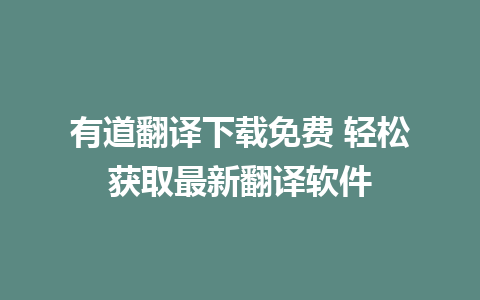 有道翻译下载免费 轻松获取最新翻译软件